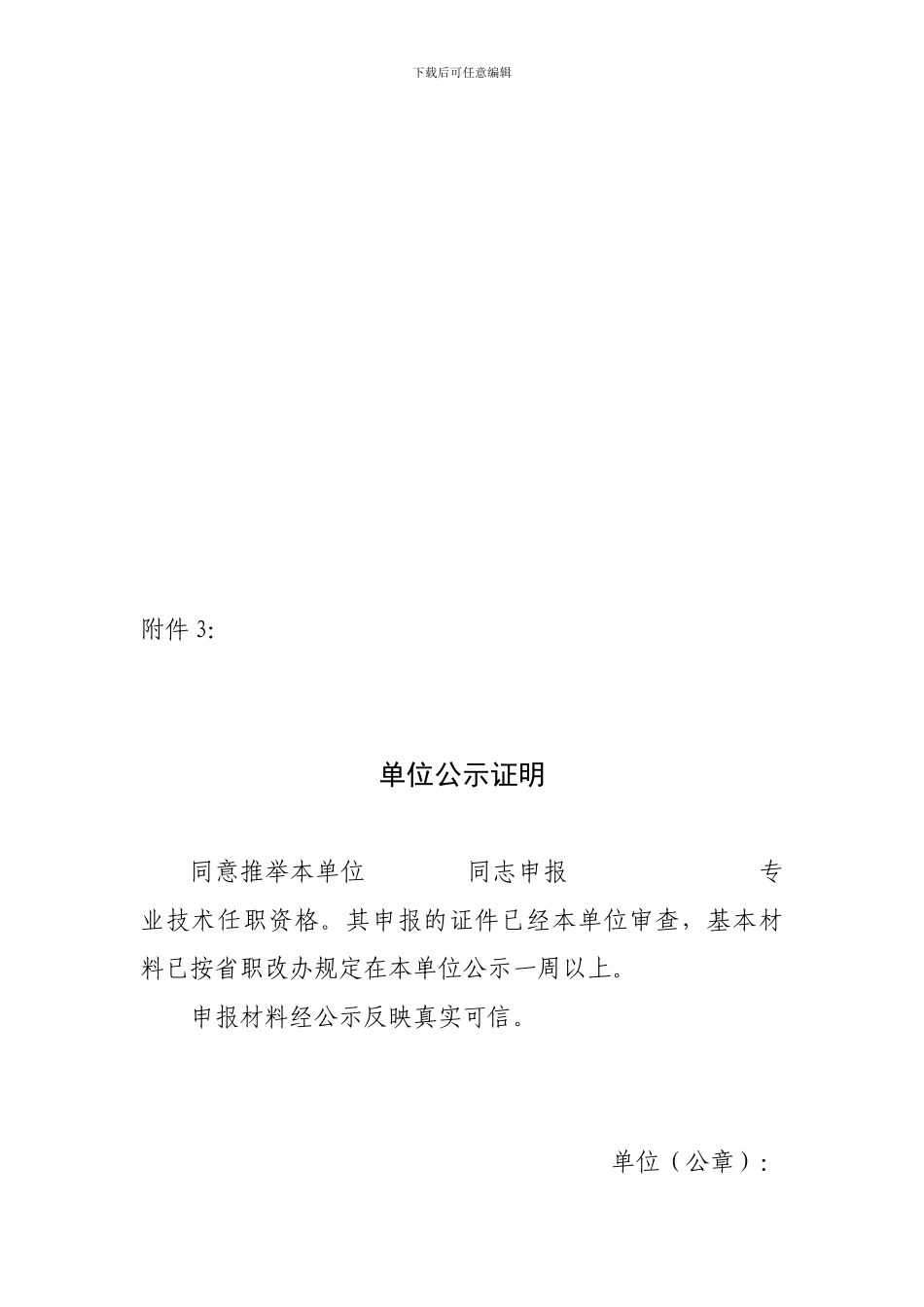 下载后可任意编辑

附件 3:

单位公示证明

同意推举本单位　　　　同志申报　　　　　　　　专业技术任职资格。其申报的证件已经本单位审查，基本材料已按省职改办规定在本单位公示一周以上。

申报材料经公示反映真实可信。

单位（公章）：